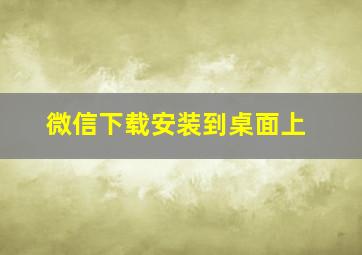 微信下载安装到桌面上